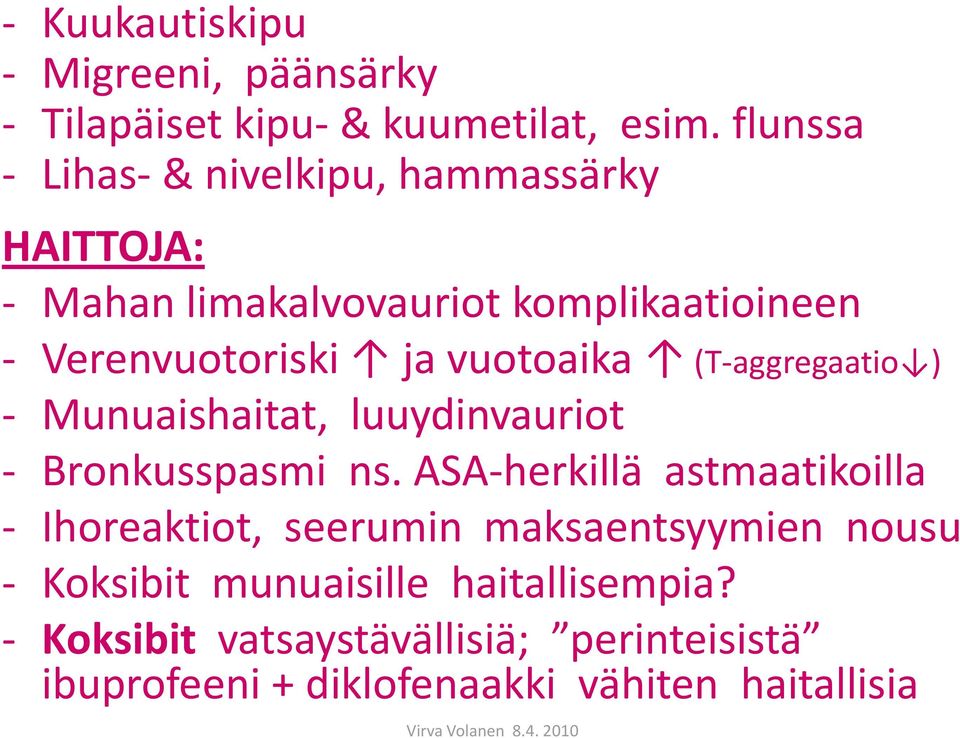 - Kuukautiskipu
- Migreeni, päänsärky
- Tilapäiset kipu- & kuumetilat, esim. flunssa
- Lihas- & nivelkipu, hammassärky

HAITTOJA:
- Mahan limakalvovauriot komplikaatioineen
- Verenvuotoriski ↑ ja vuotoaika ↑ (T-aggregaatio↓)
- Munuaishaitat, luuydinvauriot
- Bronkusspasmi ns. ASA-herkillä astmaatikoilla
- Ihoreaktiot, seerumin maksaentsyymien nousu
- Koksibit munuaisille haitallisempia?
- Koksibit vatsaystävällisiä; ”perinteisistä” ibuprofeeni + diklofenaakki vähiten haitallisia

Virva Volanen 8.4. 2010